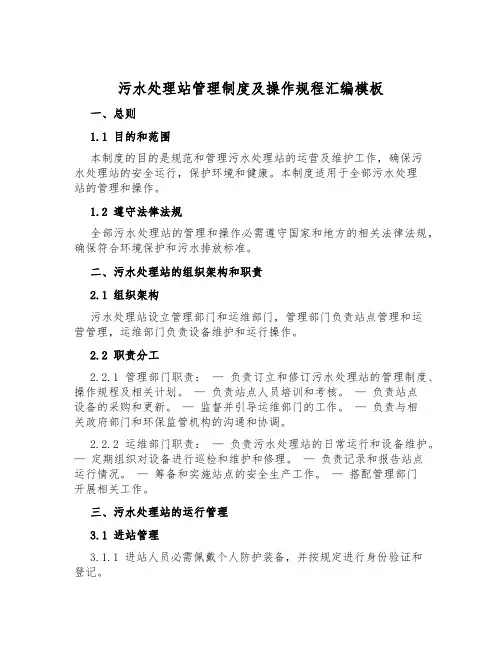 污水处理站管理制度及操作规程汇编模板

一、总则

1.1 目的和范围

本制度的目的是规范和管理污水处理站的运营及维护工作，确保污水处理站的安全运行，保护环境和健康。本制度适用于全部污水处理站的管理和操作。

1.2 遵守法律法规

全部污水处理站的管理和操作必需遵守国家和地方的相关法律法规，确保符合环境保护和污水排放标准。

二、污水处理站的组织架构和职责

2.1 组织架构

污水处理站设立管理部门和运维部门，管理部门负责站点管理和运营管理，运维部门负责设备维护和运行操作。

2.2 职责分工

2.2.1 管理部门职责： — 负责订立和修订污水处理站的管理制度、操作规程及相关计划。 — 负责站点人员培训和考核。 — 负责站点设备的采购和更新。 — 监督并引导运维部门的工作。 — 负责与相关政府部门和环保监管机构的沟通和协调。

2.2.2 运维部门职责： — 负责污水处理站的日常运行和设备维护。 — 定期组织对设备进行巡检和维护和修理。 — 负责记录和报告站点运行情况。 — 筹备和实施站点的安全生产工作。 — 搭配管理部门开展相关工作。

三、污水处理站的运行管理

3.1 进站管理

3.1.1 进站人员必需佩戴个人防护装备，并按规定进行身份验证和登记。